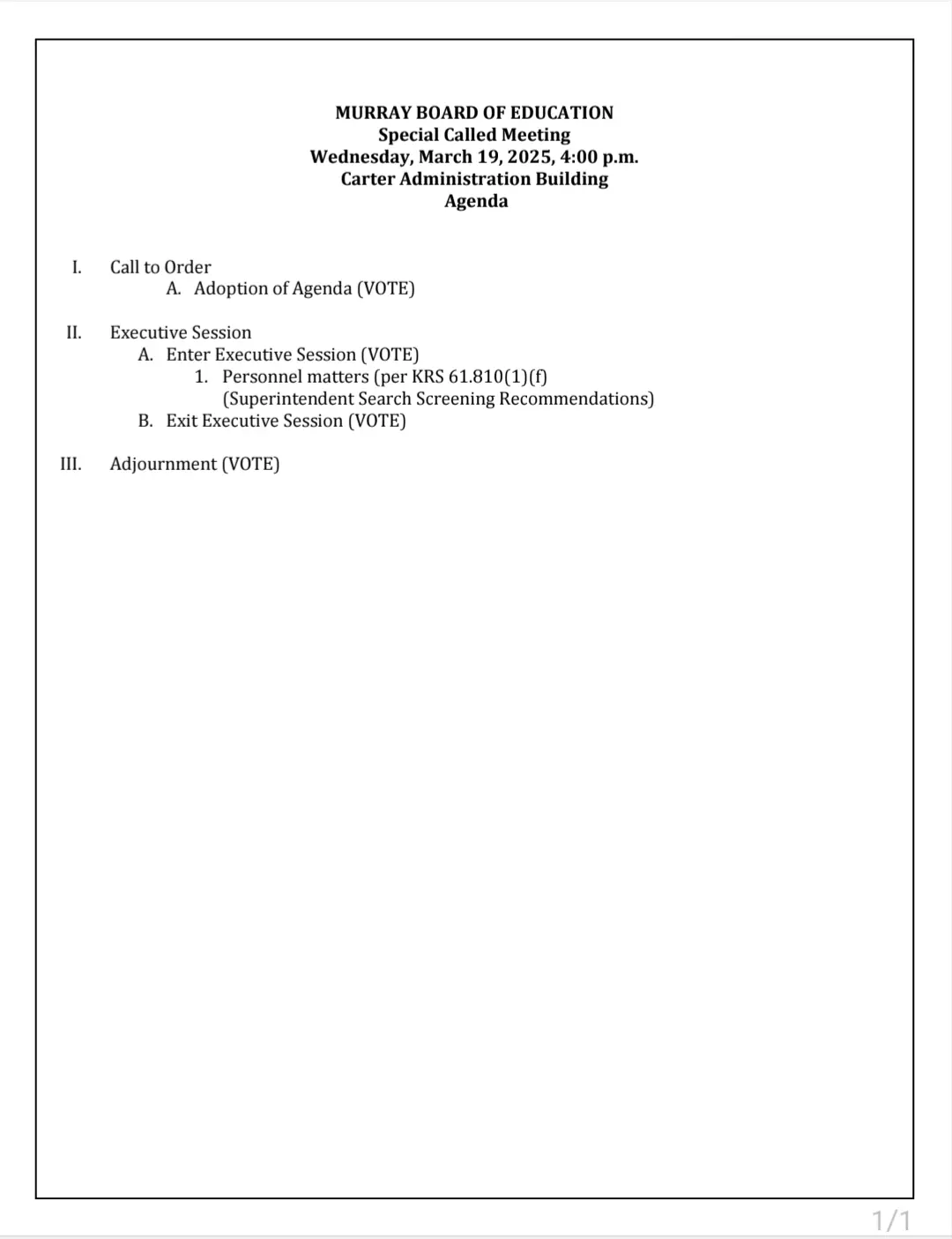 MURRAY BOARD OF EDUCATION
Special Called Meeting
Wednesday, March 19, 2025, 4:00 p.m.
Carter Administration Building
Agenda

I. Call to Order
A. Adoption of Agenda (VOTE)

II. Executive Session
A. Enter Executive Session (VOTE)
1. Personnel matters (per KRS 61.810(1)(f)
(Superintendent Search Screening Recommendations)
B. Exit Executive Session (VOTE)

III. Adjournment (VOTE)

1/1